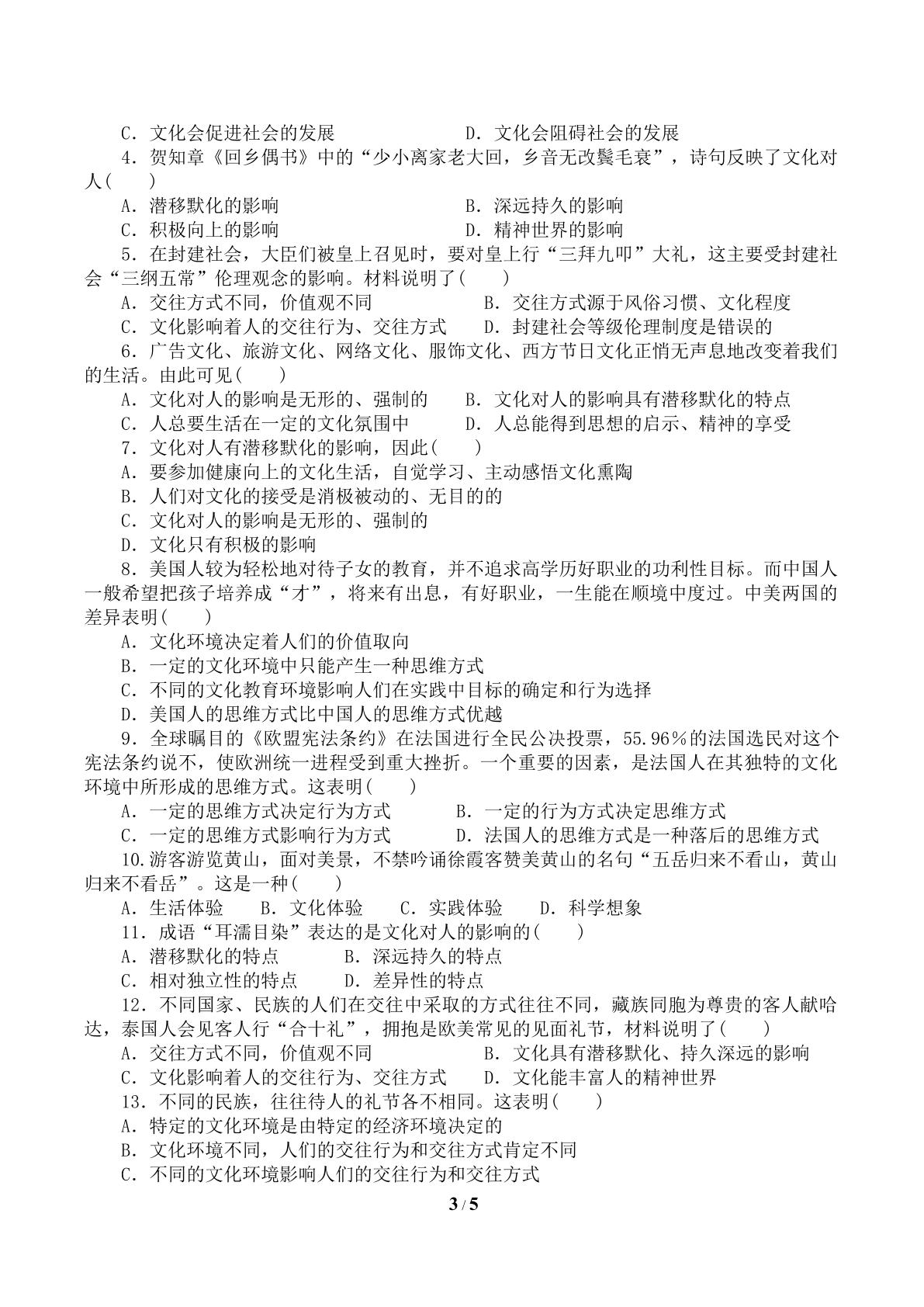 C．文化会促进社会的发展 D．文化会阻碍社会的发展

4．贺知章《回乡偶书》中的“少小离家老大回，乡音无改鬓毛衰”，诗句反映了文化对人(　　)

A．潜移默化的影响 B．深远持久的影响

C．积极向上的影响 D．精神世界的影响

5．在封建社会，大臣们被皇上召见时，要对皇上行“三拜九叩”大礼，这主要受封建社会“三纲五常”伦理观念的影响。材料说明了(　　)

A．交往方式不同，价值观不同 B．交往方式源于风俗习惯、文化程度

C．文化影响着人的交往行为、交往方式 D．封建社会等级伦理制度是错误的

6．广告文化、旅游文化、网络文化、服饰文化、西方节日文化正悄无声息地改变着我们的生活。由此可见(　　)

A．文化对人的影响是无形的、强制的 B．文化对人的影响具有潜移默化的特点

C．人总要生活在一定的文化氛围中 D．人总能得到思想的启示、精神的享受

7．文化对人有潜移默化的影响，因此(　　)

A．要参加健康向上的文化生活，自觉学习、主动感悟文化熏陶

B．人们对文化的接受是消极被动的、无目的的

C．文化对人的影响是无形的、强制的

D．文化只有积极的影响

8．美国人较为轻松地对待子女的教育，并不追求高学历好职业的功利性目标。而中国人一般希望把孩子培养成“才”，将来有出息，有好职业，一生能在顺境中度过。中美两国的差异表明(　　)

A．文化环境决定着人们的价值取向

B．一定的文化环境中只能产生一种思维方式

C．不同的文化教育环境影响人们在实践中目标的确定和行为选择

D．美国人的思维方式比中国人的思维方式优越

9．全球瞩目的《欧盟宪法条约》在法国进行全民公决投票，55.96%的法国选民对这个宪法条约说不，使欧洲统一进程受到重大挫折。一个重要的因素，是法国人在其独特的文化环境中所形成的思维方式。这表明(　　)

A．一定的思维方式决定行为方式 B．一定的行为方式决定思维方式

C．一定的思维方式影响行为方式 D．法国人的思维方式是一种落后的思维方式

10.游客游览黄山，面对美景，不禁吟诵徐霞客赞美黄山的名句“五岳归来不看山，黄山归来不看岳”。这是一种(　　)

A．生活体验 B．文化体验 C．实践体验 D．科学想象

11．成语“耳濡目染”表达的是文化对人的影响的(　　)

A．潜移默化的特点 B．深远持久的特点

C．相对独立性的特点 D．差异性的特点

12．不同国家、民族的人们在交往中采取的方式往往不同，藏族同胞为尊贵的客人献哈达，泰国人会见客人行“合十礼”，拥抱是欧美常见的见面礼节，材料说明了(　　)

A．交往方式不同，价值观不同 B．文化具有潜移默化、持久深远的影响

C．文化影响着人的交往行为、交往方式 D．文化能丰富人的精神世界

13．不同的民族，往往待人的礼节各不相同。这表明(　　)

A．特定的文化环境是由特定的经济环境决定的

B．文化环境不同，人们的交往行为和交往方式肯定不同

C．不同的文化环境影响人们的交往行为和交往方式

3 / 5